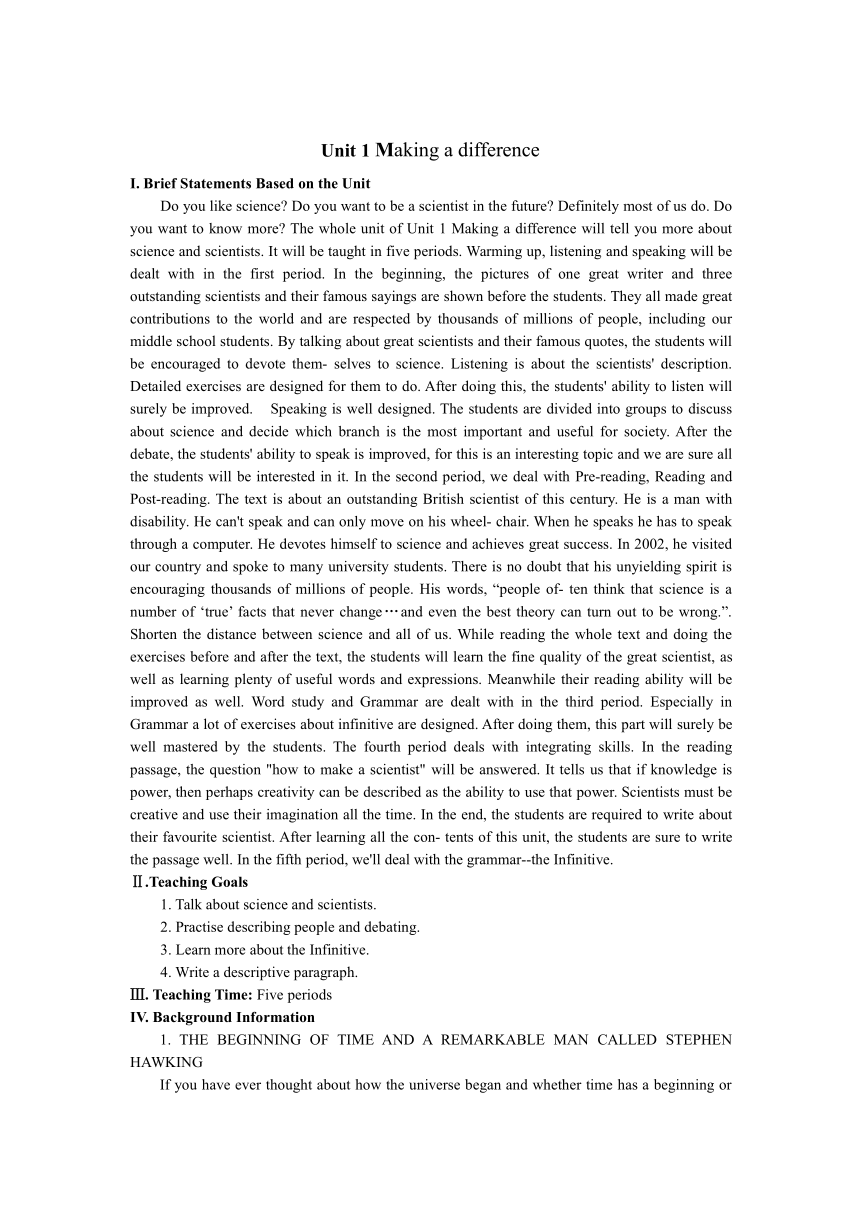 Unit 1 Making a difference

I. Brief Statements Based on the Unit

Do you like science? Do you want to be a scientist in the future? Definitely most of us do. Do you want to know more? The whole unit of Unit 1 Making a difference will tell you more about science and scientists. It will be taught in five periods. Warming up, listening and speaking will be dealt with in the first period. In the beginning, the pictures of one great writer and three outstanding scientists and their famous sayings are shown before the students. They all made great contributions to the world and are respected by thousands of millions of people, including our middle school students. By talking about great scientists and their famous quotes, the students will be encouraged to devote them- selves to science. Listening is about the scientists' description. Detailed exercises are designed for them to do. After doing this, the students' ability to listen will surely be improved. Speaking is well designed. The students are divided into groups to discuss about science and decide which branch is the most important and useful for society. After the debate, the students' ability to speak is improved, for this is an interesting topic and we are sure all the students will be interested in it. In the second period, we deal with Pre-reading, Reading and Post-reading. The text is about an outstanding British scientist of this century. He is a man with disability. He can't speak and can only move on his wheel- chair. When he speaks he has to speak through a computer. He devotes himself to science and achieves great success. In 2002, he visited our country and spoke to many university students. There is no doubt that his unyielding spirit is encouraging thousands of millions of people. His words, “people of- ten think that science is a number of ‘true’ facts that never change…and even the best theory can turn out to be wrong.”. Shorten the distance between science and all of us. While reading the whole text and doing the exercises before and after the text, the students will learn the fine quality of the great scientist, as well as learning plenty of useful words and expressions. Meanwhile their reading ability will be improved as well. Word study and Grammar are dealt with in the third period. Especially in Grammar a lot of exercises about infinitive are designed. After doing them, this part will surely be well mastered by the students. The fourth period deals with integrating skills. In the reading passage, the question "how to make a scientist" will be answered. It tells us that if knowledge is power, then perhaps creativity can be described as the ability to use that power. Scientists must be creative and use their imagination all the time. In the end, the students are required to write about their favourite scientist. After learning all the con- tents of this unit, the students are sure to write the passage well. In the fifth period, we'll deal with the grammar--the Infinitive.

Ⅱ.Teaching Goals

1. Talk about science and scientists.
2. Practise describing people and debating.
3. Learn more about the Infinitive.
4. Write a descriptive paragraph.

Ⅲ. Teaching Time: Five periods

IV. Background Information

1. THE BEGINNING OF TIME AND A REMARKABLE MAN CALLED STEPHEN HAWKING

If you have ever thought about how the universe began and whether time has a beginning or